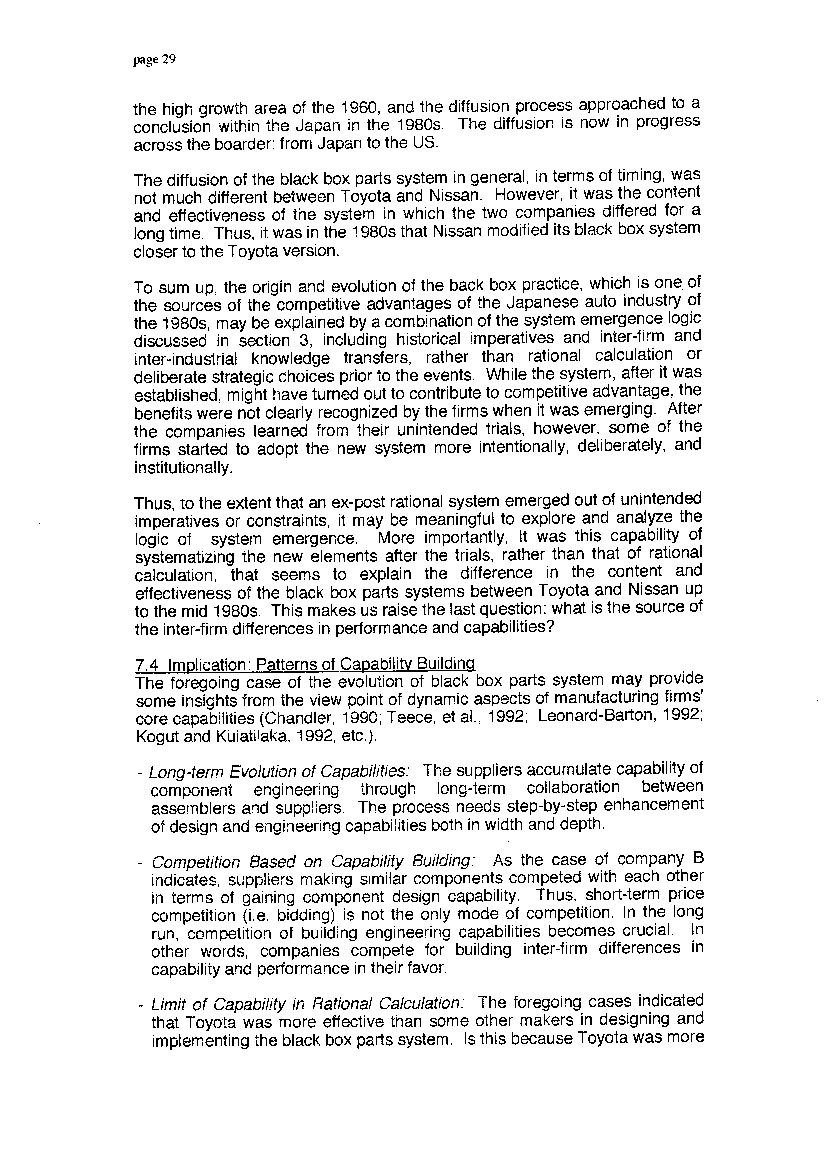 page 29

the high growth area of the 1960, and the diffusion process approached to a conclusion within the Japan in the 1980s. The diffusion is now in progress across the boarder: from Japan to the US.

The diffusion of the black box parts system in general, in terms of timing, was not much different between Toyota and Nissan. However, it was the content and effectiveness of the system in which the two companies differed for a long time. Thus, it was in the 1980s that Nissan modified its black box system closer to the Toyota version.

To sum up, the origin and evolution of the back box practice, which is one of the sources of the competitive advantages of the Japanese auto industry of the 1980s, may be explained by a combination of the system emergence logic discussed in section 3, including historical imperatives and inter-firm and inter-industrial knowledge transfers, rather than rational calculation or deliberate strategic choices prior to the events. While the system, after it was established, might have turned out to contribute to competitive advantage, the benefits were not clearly recognized by the firms when it was emerging. After the companies learned from their unintended trials, however, some of the firms started to adopt the new system more intentionally, deliberately, and institutionally.

Thus, to the extent that an ex-post rational system emerged out of unintended imperatives or constraints, it may be meaningful to explore and analyze the logic of system emergence. More importantly, it was this capability of systematizing the new elements after the trials, rather than that of rational calculation, that seems to explain the difference in the content and effectiveness of the black box parts systems between Toyota and Nissan up to the mid 1980s. This makes us raise the last question: what is the source of the inter-firm differences in performance and capabilities?

7.4 Implication: Patterns of Capability Building
The foregoing case of the evolution of black box parts system may provide some insights from the view point of dynamic aspects of manufacturing firms' core capabilities (Chandler, 1990; Teece, et al., 1992; Leonard-Barton, 1992; Kogut and Kulatilaka, 1992, etc.).

- Long-term Evolution of Capabilities: The suppliers accumulate capability of component engineering through long-term collaboration between assemblers and suppliers. The process needs step-by-step enhancement of design and engineering capabilities both in width and depth.

- Competition Based on Capability Building: As the case of company B indicates, suppliers making similar components competed with each other in terms of gaining component design capability. Thus, short-term price competition (i.e. bidding) is not the only mode of competition. In the long run, competition of building engineering capabilities becomes crucial. In other words, companies compete for building inter-firm differences in capability and performance in their favor.

- Limit of Capability in Rational Calculation: The foregoing cases indicated that Toyota was more effective than some other makers in designing and implementing the black box parts system. Is this because Toyota was more